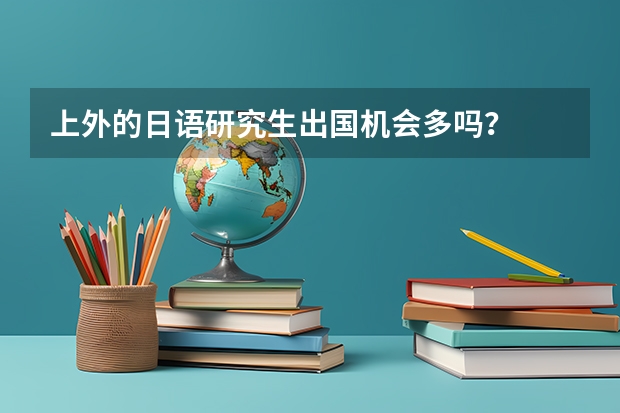 上外的日语研究生出国机会多吗？